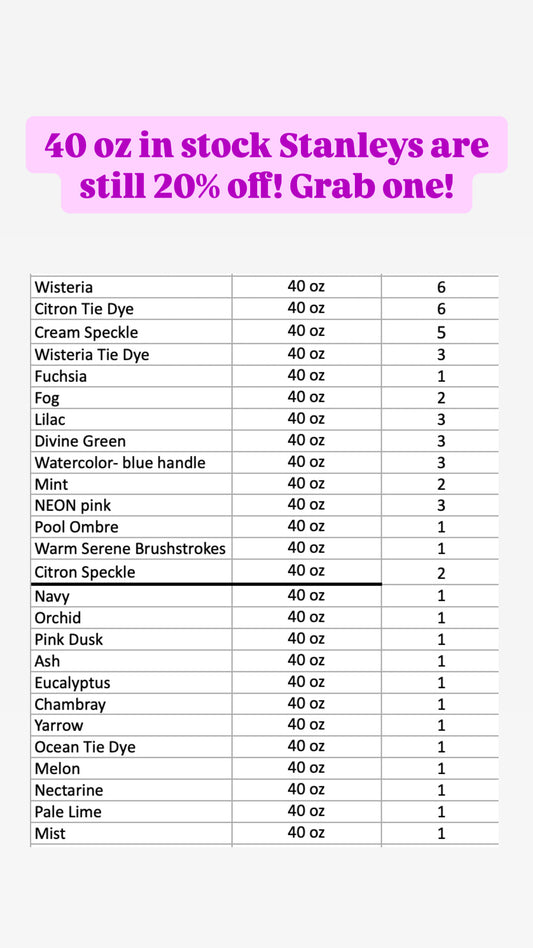 40 oz in stock Stanleys are still 20% off! Grab one!

| | | |
|---|---|---|
| Wisteria | 40 oz | 6 |
| Citron Tie Dye | 40 oz | 6 |
| Cream Speckle | 40 oz | 5 |
| Wisteria Tie Dye | 40 oz | 3 |
| Fuchsia | 40 oz | 1 |
| Fog | 40 oz | 2 |
| Lilac | 40 oz | 3 |
| Divine Green | 40 oz | 3 |
| Watercolor- blue handle | 40 oz | 3 |
| Mint | 40 oz | 2 |
| NEON pink | 40 oz | 3 |
| Pool Ombre | 40 oz | 1 |
| Warm Serene Brushstrokes | 40 oz | 1 |
| Citron Speckle | 40 oz | 2 |
| Navy | 40 oz | 1 |
| Orchid | 40 oz | 1 |
| Pink Dusk | 40 oz | 1 |
| Ash | 40 oz | 1 |
| Eucalyptus | 40 oz | 1 |
| Chambray | 40 oz | 1 |
| Yarrow | 40 oz | 1 |
| Ocean Tie Dye | 40 oz | 1 |
| Melon | 40 oz | 1 |
| Nectarine | 40 oz | 1 |
| Pale Lime | 40 oz | 1 |
| Mist | 40 oz | 1 |